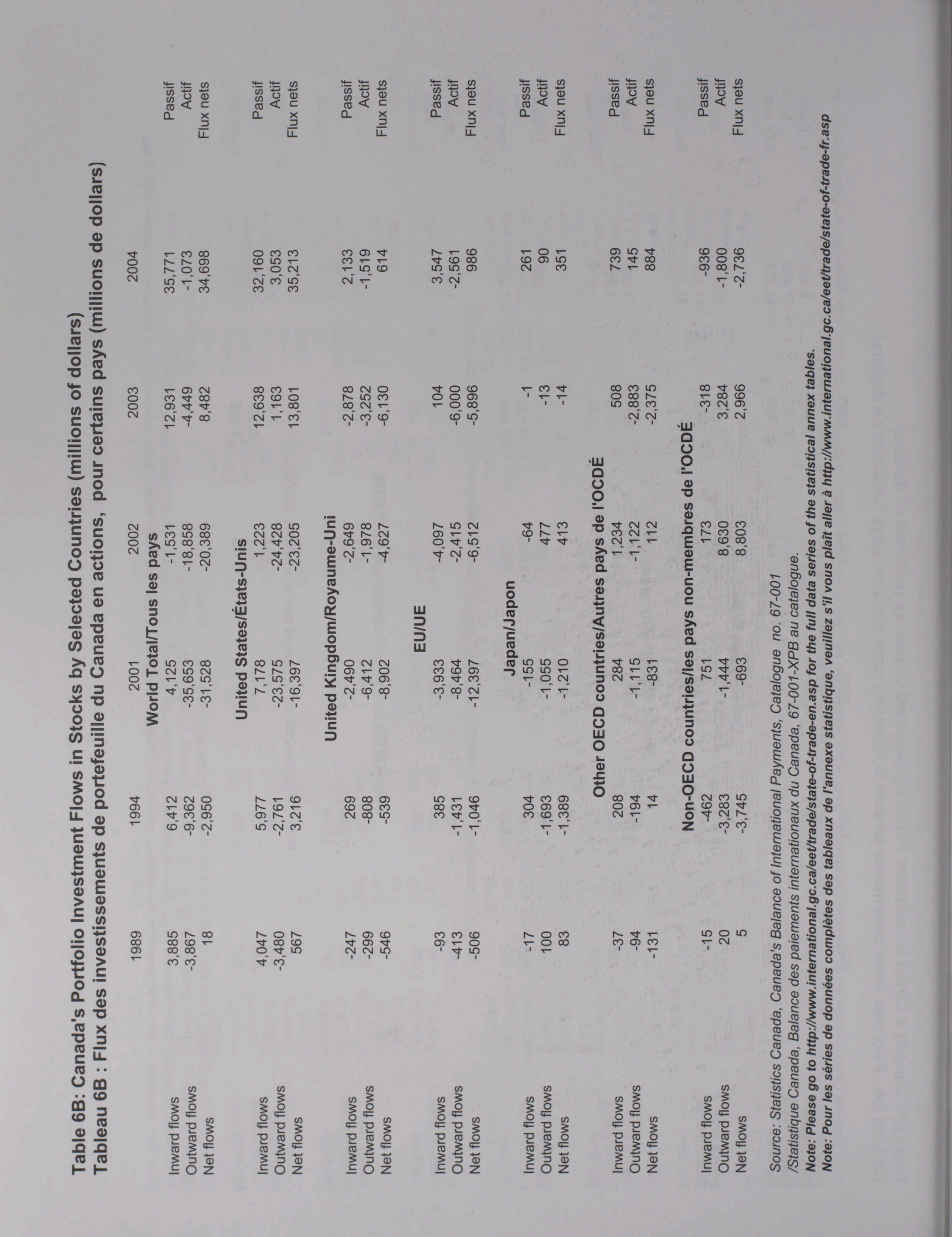 Table 6B: Canada's Portfolio Investment Flows in Stocks by Selected Countries (millions of dollars)
Tableau 6B : Flux des investissements de portefeuille du Canada en actions, pour certains pays (millions de dollars)

| | 1989 | 1994 | 2001 | 2002 | 2003 | 2004 | |
|---|---|---|---|---|---|---|---|
| | | | World Total/Tous les pays | | | | |
| Inward flows | 3,885 | 6,412 | 4,125 | -1,531 | 12,931 | 35,771 | Passif |
| Outward flows | -3,867 | -9,362 | -35,653 | -18,858 | -4,449 | -1,073 | Actif |
| Net flows | 18 | -2,950 | -31,528 | -20,389 | 8,482 | 34,698 | Flux nets |
| | | | United States/États-Unis | | | | |
| Inward flows | 4,047 | 5,977 | 7,178 | 1,223 | 12,638 | 32,160 | Passif |
| Outward flows | -3,480 | -2,761 | -23,575 | -24,428 | 1,163 | 3,053 | Actif |
| Net flows | 567 | 3,216 | -16,397 | -23,205 | 13,801 | 35,213 | Flux nets |
| | | | United Kingdom/Royaume-Uni | | | | |
| Inward flows | -247 | 269 | -2,490 | -2,649 | -2,878 | 2,133 | Passif |
| Outward flows | -299 | -808 | -6,412 | -1,978 | -3,252 | -1,519 | Actif |
| Net flows | -546 | -539 | -8,902 | -4,627 | -6,130 | 614 | Flux nets |
| | | | EU/UE | | | | |
| Inward flows | -93 | 385 | -3,933 | -4,097 | 104 | 3,547 | Passif |
| Outward flows | -413 | -1,431 | -8,464 | -2,415 | -6,000 | -2,561 | Actif |
| Net flows | -506 | -1,046 | -12,397 | -6,512 | -5,896 | 986 | Flux nets |
| | | | Japan/Japon | | | | |
| Inward flows | -17 | 304 | -155 | -64 | -1 | 261 | Passif |
| Outward flows | 100 | -1,693 | -1,055 | 477 | -13 | 90 | Actif |
| Net flows | 83 | -1,389 | -1,210 | 413 | -14 | 351 | Flux nets |
| | | | Other OECD countries/Autres pays de l'OCDÉ | | | | |
| Inward flows | -37 | 208 | 284 | 1,234 | 508 | 739 | Passif |
| Outward flows | -94 | -194 | -1,115 | -1,122 | -2,883 | 145 | Actif |
| Net flows | -131 | 14 | -831 | 112 | -2,375 | 884 | Flux nets |
| | | | Non-OECD countries/les pays non-membres de l'OCDÉ | | | | |
| Inward flows | -15 | -462 | 751 | 173 | -318 | -936 | Passif |
| Outward flows | 20 | -3,283 | -1,444 | 8,630 | 3,284 | -1,800 | Actif |
| Net flows | 5 | -3,745 | -693 | 8,803 | 2,966 | -2,736 | Flux nets |

Source: Statistics Canada, Canada's Balance of International Payments, Catalogue no. 67-001
/Statistique Canada, Balance des paiements internationaux du Canada, 67-001-XPB au catalogue.
Note: Please go to http://www.international.gc.ca/eet/trade/state-of-trade-en.asp for the full data series of the statistical annex tables.
Note: Pour les séries de données complètes des tableaux de l'annexe statistique, veuillez s'il vous plaît aller à http://www.international.gc.ca/eet/trade/state-of-trade-fr.asp